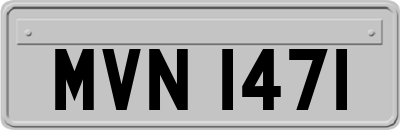 MVN 1471